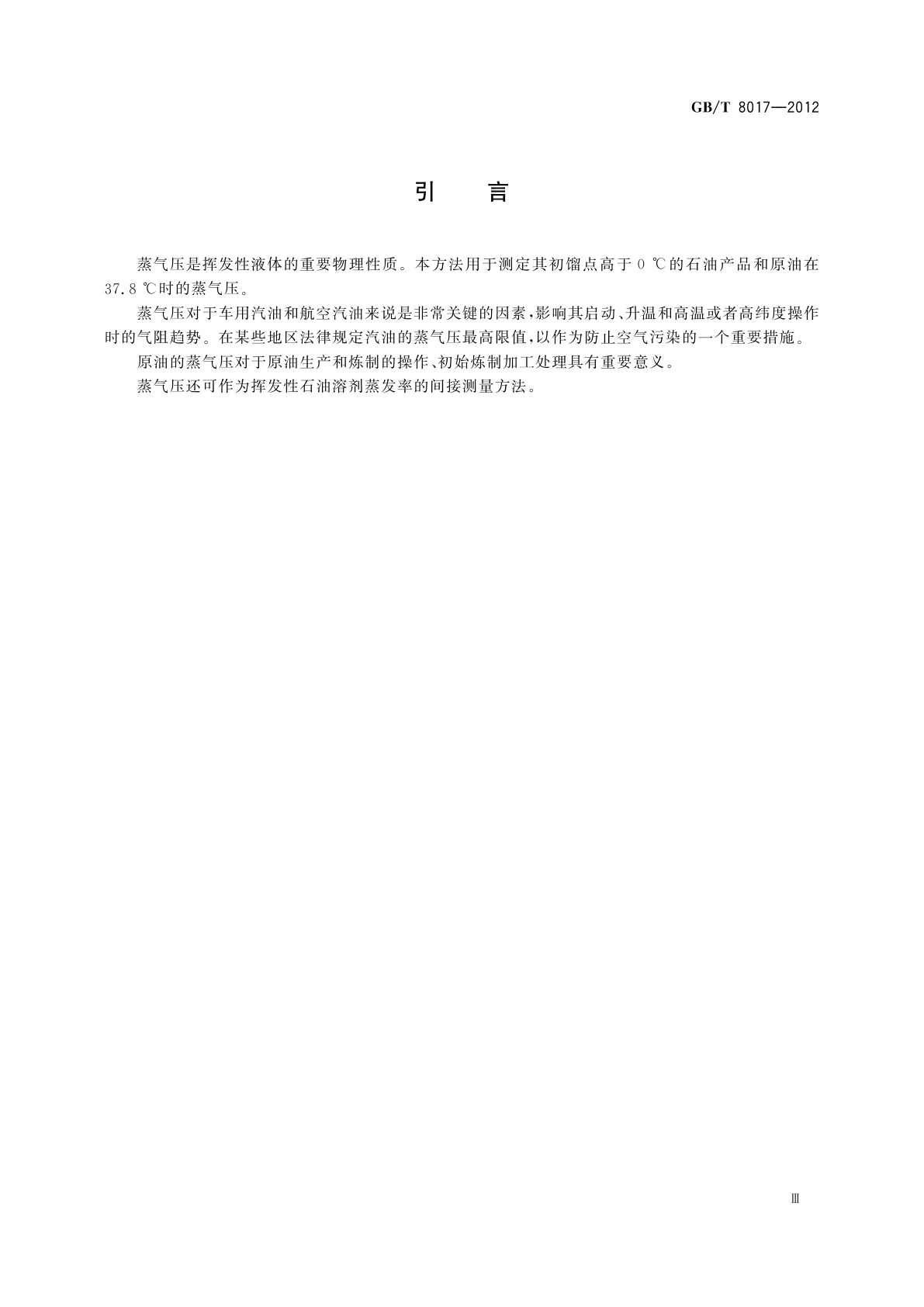 GB/T 8017—2012

引　言

蒸气压是挥发性液体的重要物理性质。本方法用于测定其初馏点高于0℃的石油产品和原油在37.8℃时的蒸气压。

蒸气压对于车用汽油和航空汽油来说是非常关键的因素，影响其启动、升温和高温或者高纬度操作时的气阻趋势。在某些地区法律规定汽油的蒸气压最高限值，以作为防止空气污染的一个重要措施。

原油的蒸气压对于原油生产和炼制的操作、初始炼制加工处理具有重要意义。

蒸气压还可作为挥发性石油溶剂蒸发率的间接测量方法。

Ⅲ